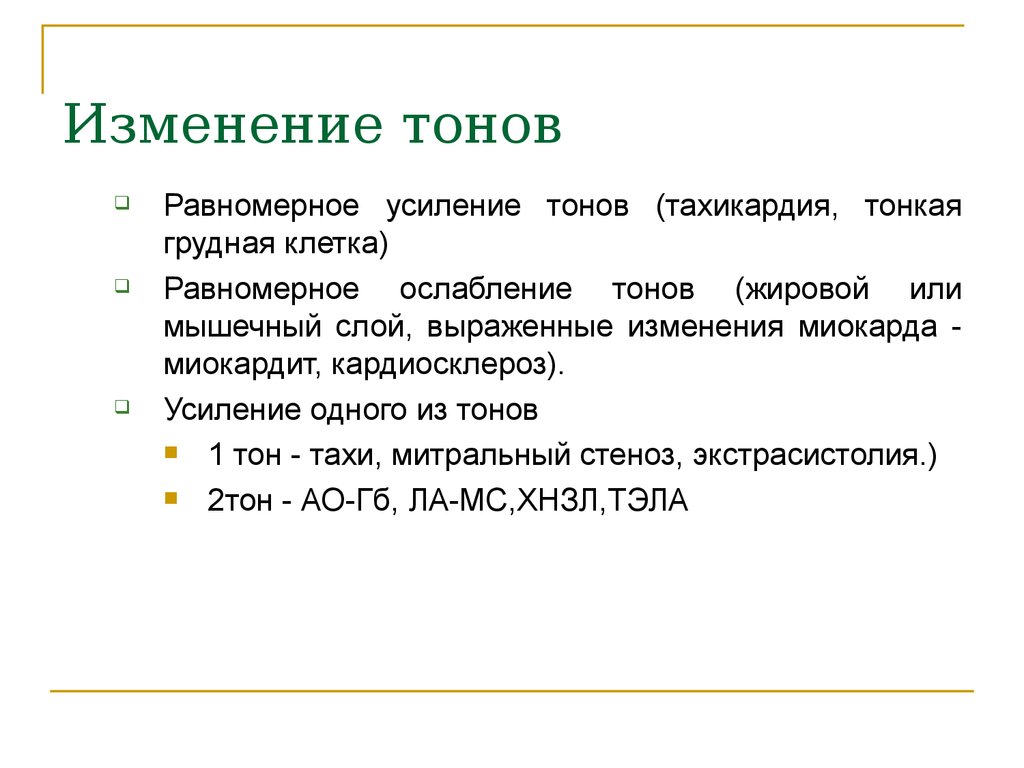 Изменение тонов

Равномерное усиление тонов (тахикардия, тонкая грудная клетка)

Равномерное ослабление тонов (жировой или мышечный слой, выраженные изменения миокарда - миокардит, кардиосклероз).

Усиление одного из тонов

1 тон - тахи, митральный стеноз, экстрасистолия.)

2тон - АО-Гб, ЛА-МС,ХНЗЛ,ТЭЛА